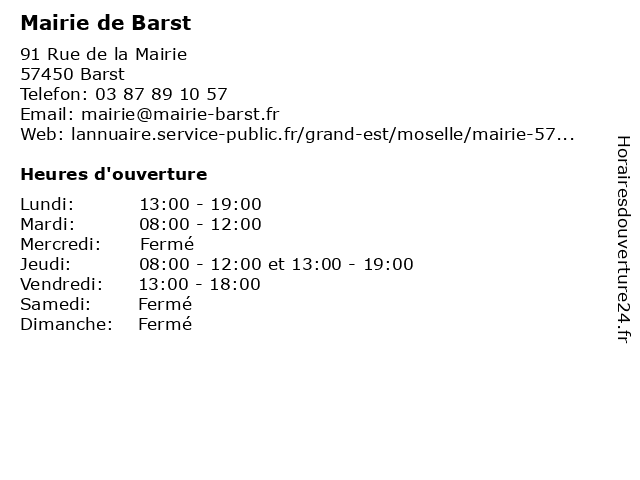 Mairie de Barst

91 Rue de la Mairie
57450 Barst
Telefon: 03 87 89 10 57
Email: mairie@mairie-barst.fr
Web: lannuaire.service-public.fr/grand-est/moselle/mairie-57...

Heures d'ouverture

| | |
|---|---|
| Lundi: | 13:00 - 19:00 |
| Mardi: | 08:00 - 12:00 |
| Mercredi: | Fermé |
| Jeudi: | 08:00 - 12:00 et 13:00 - 19:00 |
| Vendredi: | 13:00 - 18:00 |
| Samedi: | Fermé |
| Dimanche: | Fermé |

Horairesdouverture24.fr